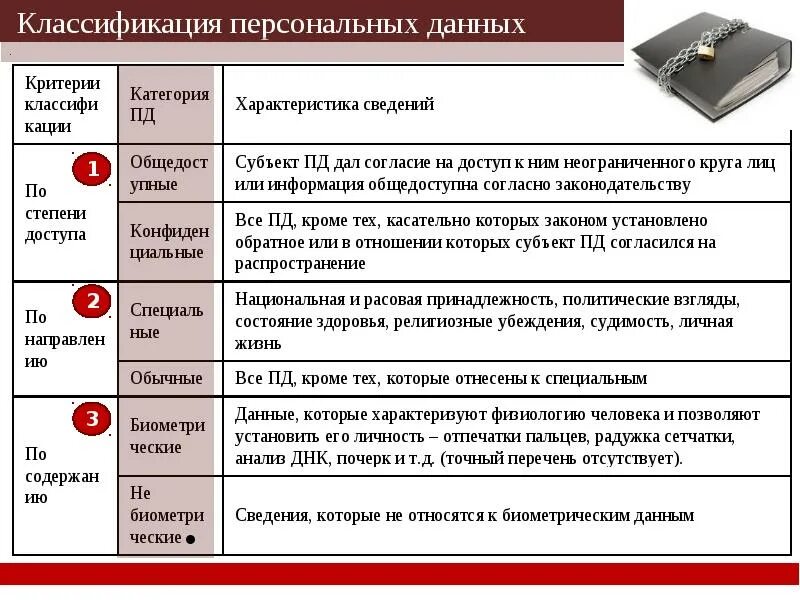 Классификация персональных данных

| Критерии классификации | Категория ПД | Характеристика сведений |
|---|---|---|
| 1 По степени доступа | Общедоступные | Субъект ПД дал согласие на доступ к ним неограниченного круга лиц или информация общедоступна согласно законодательству |
| | Конфиденциальные | Все ПД, кроме тех, касательно которых законом установлено обратное или в отношении которых субъект ПД согласился на распространение |
| 2 По направлению | Специальные | Национальная и расовая принадлежность, политические взгляды, состояние здоровья, религиозные убеждения, судимость, личная жизнь |
| | Обычные | Все ПД, кроме тех, которые отнесены к специальным |
| 3 По содержанию | Биометрические | Данные, которые характеризуют физиологию человека и позволяют установить его личность – отпечатки пальцев, радужка сетчатки, анализ ДНК, почерк и т.д. (точный перечень отсутствует). |
| | Не биометрические | Сведения, которые не относятся к биометрическим данным |